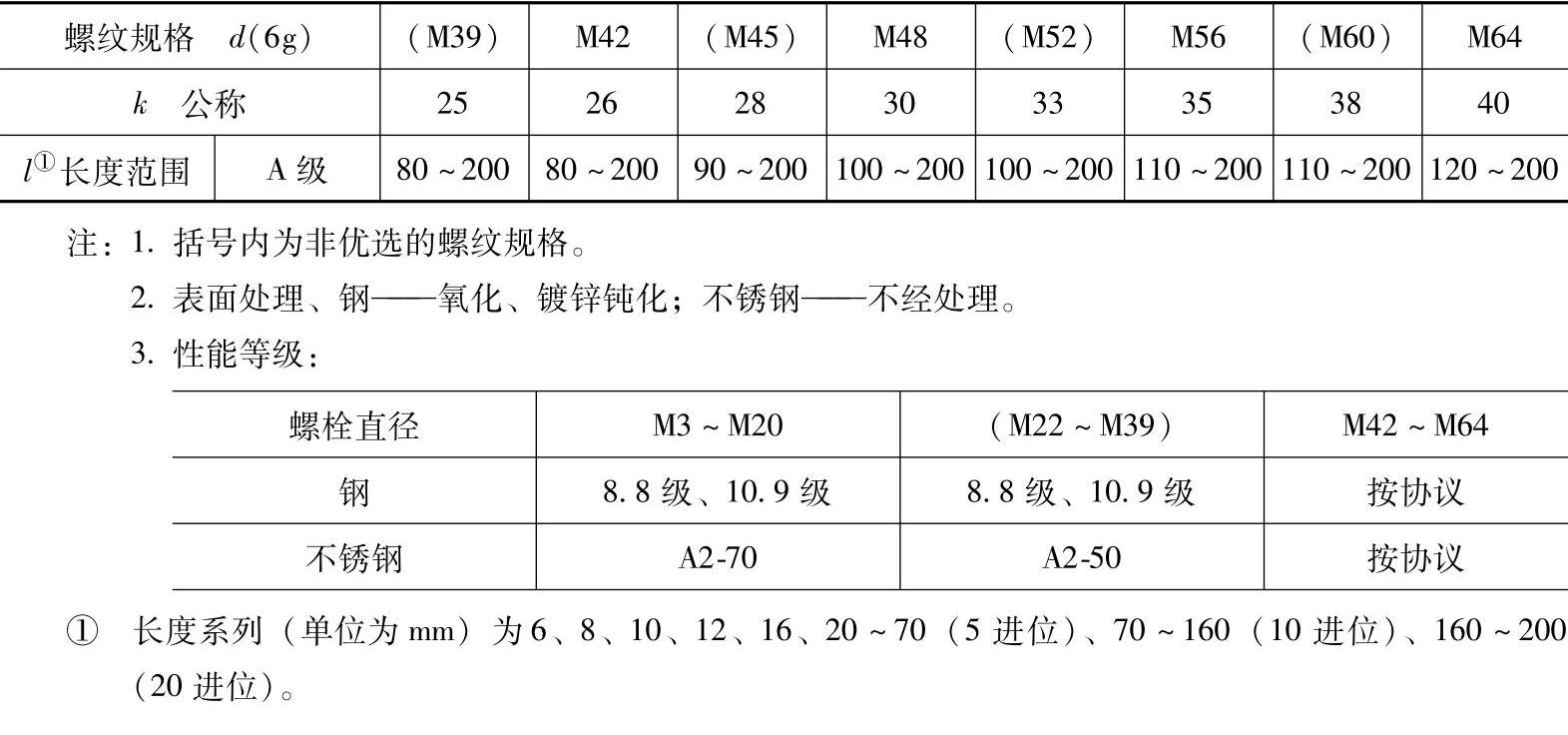 | 螺纹规格 $d$(6g) | | (M39) | M42 | (M45) | M48 | (M52) | M56 | (M60) | M64 |
|---|---|---|---|---|---|---|---|---|---|
| $k$ 公称 | | 25 | 26 | 28 | 30 | 33 | 35 | 38 | 40 |
| $l^{①}$长度范围 | A 级 | 80 ~ 200 | 80 ~ 200 | 90 ~ 200 | 100 ~ 200 | 100 ~ 200 | 110 ~ 200 | 110 ~ 200 | 120 ~ 200 |

注：1. 括号内为非优选的螺纹规格。

2. 表面处理、钢——氧化、镀锌钝化；不锈钢——不经处理。

3. 性能等级：

| 螺栓直径 | M3 ~ M20 | (M22 ~ M39) | M42 ~ M64 |
|---|---|---|---|
| 钢 | 8.8 级、10.9 级 | 8.8 级、10.9 级 | 按协议 |
| 不锈钢 | A2-70 | A2-50 | 按协议 |

① 长度系列（单位为 mm）为 6、8、10、12、16、20 ~ 70（5 进位）、70 ~ 160（10 进位）、160 ~ 200（20 进位）。